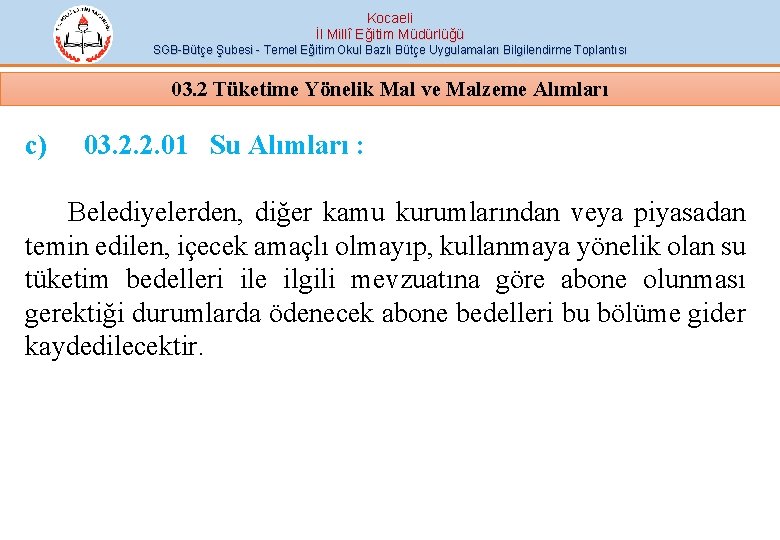 Kocaeli
İl Millî Eğitim Müdürlüğü
SGB-Bütçe Şubesi - Temel Eğitim Okul Bazlı Bütçe Uygulamaları Bilgilendirme Toplantısı

03.2 Tüketime Yönelik Mal ve Malzeme Alımları

c) 03.2.2.01 Su Alımları :

Belediyelerden, diğer kamu kurumlarından veya piyasadan temin edilen, içecek amaçlı olmayıp, kullanmaya yönelik olan su tüketim bedelleri ile ilgili mevzuatına göre abone olunması gerektiği durumlarda ödenecek abone bedelleri bu bölüme gider kaydedilecektir.